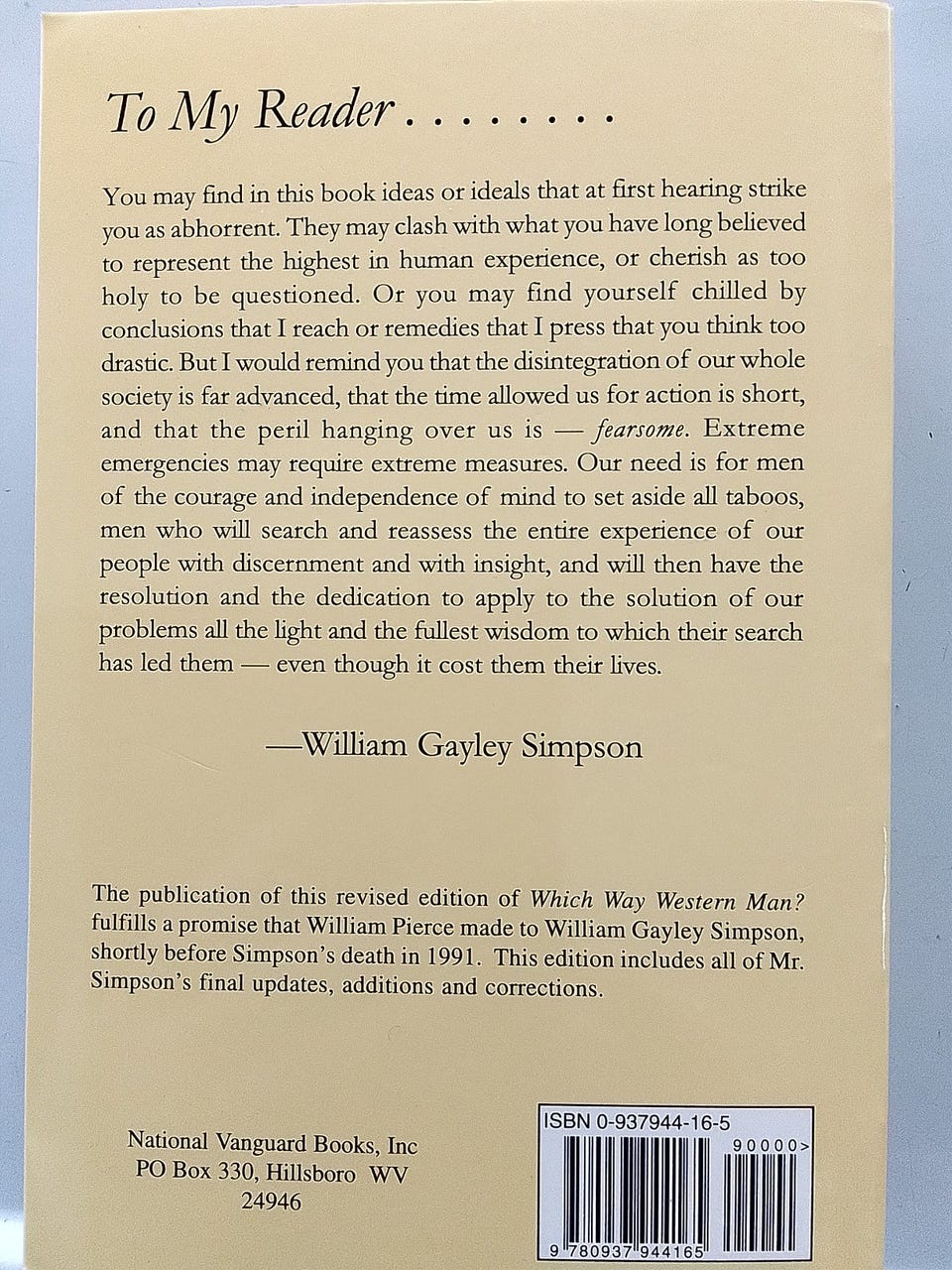 To My Reader . . . . . . . .

You may find in this book ideas or ideals that at first hearing strike you as abhorrent. They may clash with what you have long believed to represent the highest in human experience, or cherish as too holy to be questioned. Or you may find yourself chilled by conclusions that I reach or remedies that I press that you think too drastic. But I would remind you that the disintegration of our whole society is far advanced, that the time allowed us for action is short, and that the peril hanging over us is — fearsome. Extreme emergencies may require extreme measures. Our need is for men of the courage and independence of mind to set aside all taboos, men who will search and reassess the entire experience of our people with discernment and with insight, and will then have the resolution and the dedication to apply to the solution of our problems all the light and the fullest wisdom to which their search has led them — even though it cost them their lives.

—William Gayley Simpson

The publication of this revised edition of Which Way Western Man? fulfills a promise that William Pierce made to William Gayley Simpson, shortly before Simpson's death in 1991. This edition includes all of Mr. Simpson's final updates, additions and corrections.

National Vanguard Books, Inc
PO Box 330, Hillsboro WV
24946

ISBN 0-937944-16-5
90000>
9 780937 944165